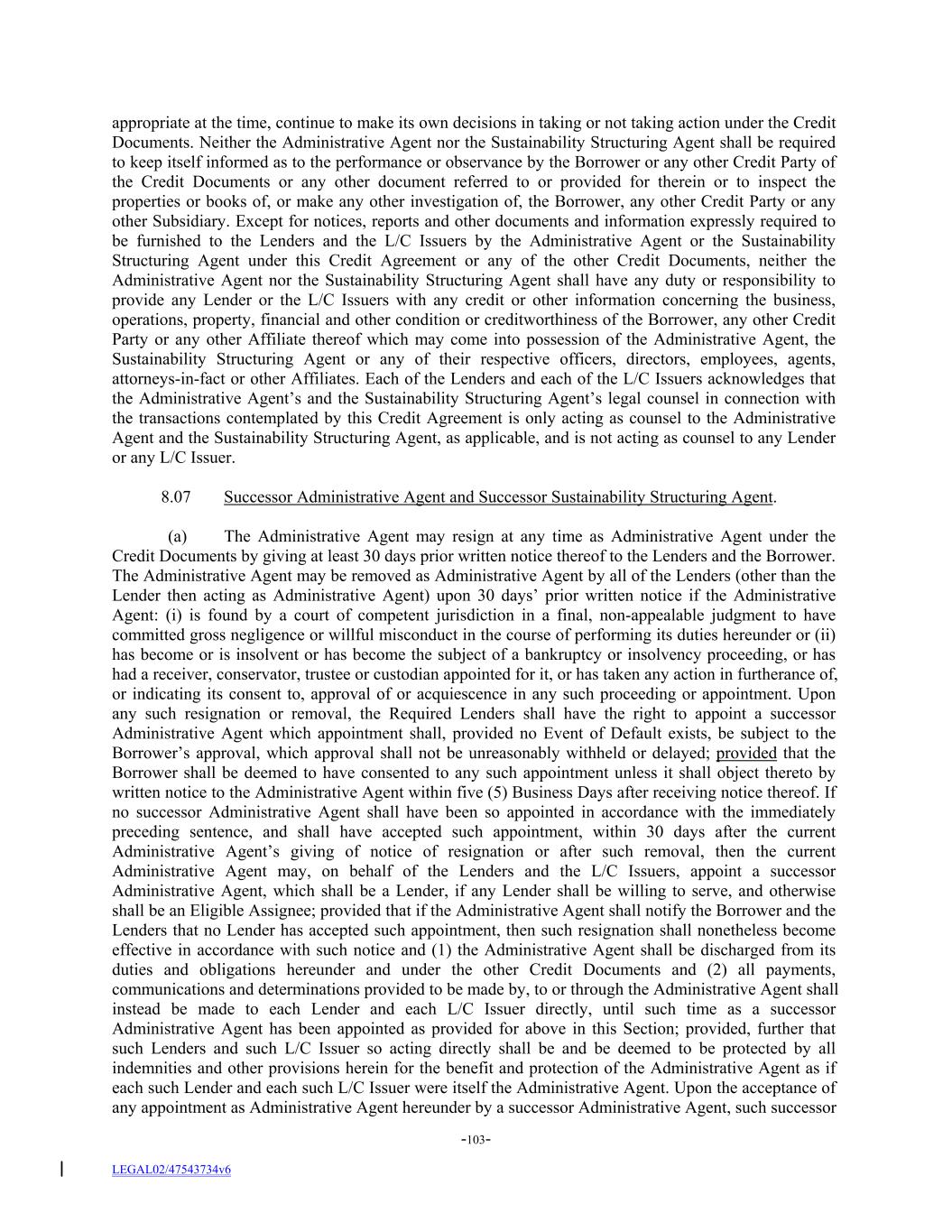 appropriate at the time, continue to make its own decisions in taking or not taking action under the Credit Documents. Neither the Administrative Agent nor the Sustainability Structuring Agent shall be required to keep itself informed as to the performance or observance by the Borrower or any other Credit Party of the Credit Documents or any other document referred to or provided for therein or to inspect the properties or books of, or make any other investigation of, the Borrower, any other Credit Party or any other Subsidiary. Except for notices, reports and other documents and information expressly required to be furnished to the Lenders and the L/C Issuers by the Administrative Agent or the Sustainability Structuring Agent under this Credit Agreement or any of the other Credit Documents, neither the Administrative Agent nor the Sustainability Structuring Agent shall have any duty or responsibility to provide any Lender or the L/C Issuers with any credit or other information concerning the business, operations, property, financial and other condition or creditworthiness of the Borrower, any other Credit Party or any other Affiliate thereof which may come into possession of the Administrative Agent, the Sustainability Structuring Agent or any of their respective officers, directors, employees, agents, attorneys-in-fact or other Affiliates. Each of the Lenders and each of the L/C Issuers acknowledges that the Administrative Agent's and the Sustainability Structuring Agent's legal counsel in connection with the transactions contemplated by this Credit Agreement is only acting as counsel to the Administrative Agent and the Sustainability Structuring Agent, as applicable, and is not acting as counsel to any Lender or any L/C Issuer.

8.07 Successor Administrative Agent and Successor Sustainability Structuring Agent.

(a) The Administrative Agent may resign at any time as Administrative Agent under the Credit Documents by giving at least 30 days prior written notice thereof to the Lenders and the Borrower. The Administrative Agent may be removed as Administrative Agent by all of the Lenders (other than the Lender then acting as Administrative Agent) upon 30 days' prior written notice if the Administrative Agent: (i) is found by a court of competent jurisdiction in a final, non-appealable judgment to have committed gross negligence or willful misconduct in the course of performing its duties hereunder or (ii) has become or is insolvent or has become the subject of a bankruptcy or insolvency proceeding, or has had a receiver, conservator, trustee or custodian appointed for it, or has taken any action in furtherance of, or indicating its consent to, approval of or acquiescence in any such proceeding or appointment. Upon any such resignation or removal, the Required Lenders shall have the right to appoint a successor Administrative Agent which appointment shall, provided no Event of Default exists, be subject to the Borrower's approval, which approval shall not be unreasonably withheld or delayed; provided that the Borrower shall be deemed to have consented to any such appointment unless it shall object thereto by written notice to the Administrative Agent within five (5) Business Days after receiving notice thereof. If no successor Administrative Agent shall have been so appointed in accordance with the immediately preceding sentence, and shall have accepted such appointment, within 30 days after the current Administrative Agent's giving of notice of resignation or after such removal, then the current Administrative Agent may, on behalf of the Lenders and the L/C Issuers, appoint a successor Administrative Agent, which shall be a Lender, if any Lender shall be willing to serve, and otherwise shall be an Eligible Assignee; provided that if the Administrative Agent shall notify the Borrower and the Lenders that no Lender has accepted such appointment, then such resignation shall nonetheless become effective in accordance with such notice and (1) the Administrative Agent shall be discharged from its duties and obligations hereunder and under the other Credit Documents and (2) all payments, communications and determinations provided to be made by, to or through the Administrative Agent shall instead be made to each Lender and each L/C Issuer directly, until such time as a successor Administrative Agent has been appointed as provided for above in this Section; provided, further that such Lenders and such L/C Issuer so acting directly shall be and be deemed to be protected by all indemnities and other provisions herein for the benefit and protection of the Administrative Agent as if each such Lender and each such L/C Issuer were itself the Administrative Agent. Upon the acceptance of any appointment as Administrative Agent hereunder by a successor Administrative Agent, such successor

-103-

LEGAL02/47543734v6